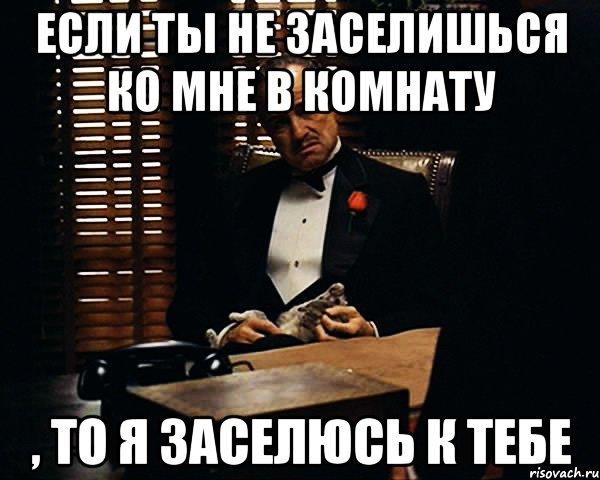 ЕСЛИ ТЫ НЕ ЗАСЕЛИШЬСЯ КО МНЕ В КОМНАТУ

, ТО Я ЗАСЕЛЮСЬ К ТЕБЕ

risovach.ru